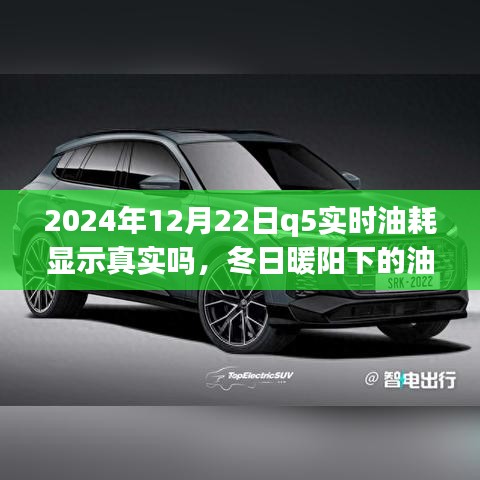 2024年12月22日q5实时油耗显示真实吗，冬日暖阳下的油

SRK-2022

TopElectricSUV

@ 智电出行